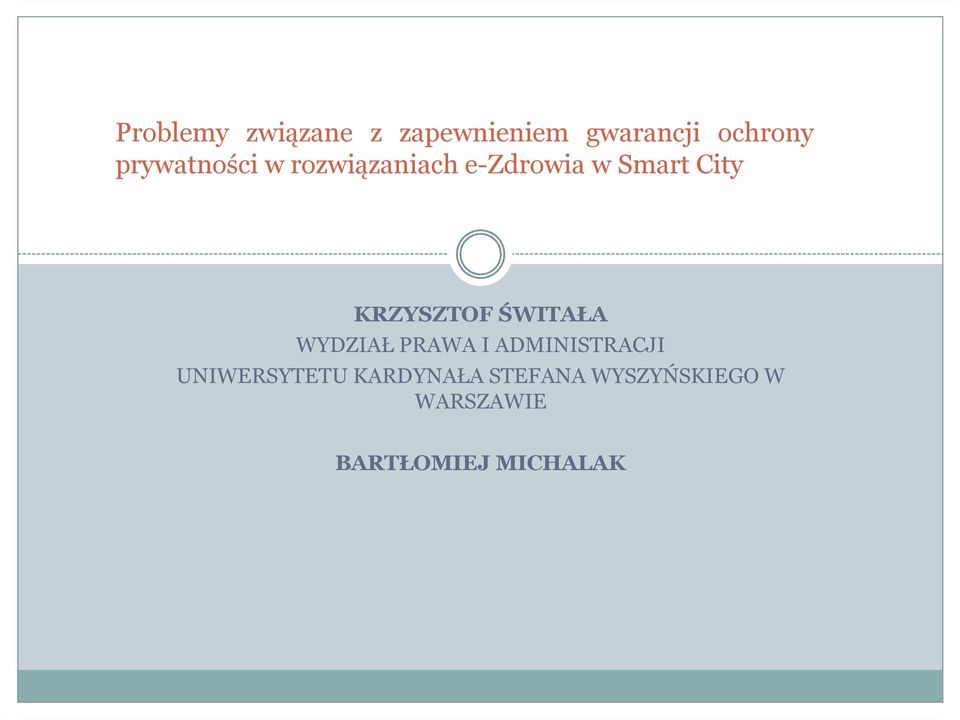 Problemy związane z zapewnieniem gwarancji ochrony prywatności w rozwiązaniach e-Zdrowia w Smart City

KRZYSZTOF ŚWITAŁA
WYDZIAŁ PRAWA I ADMINISTRACJI
UNIWERSYTETU KARDYNAŁA STEFANA WYSZYŃSKIEGO W WARSZAWIE

BARTŁOMIEJ MICHALAK